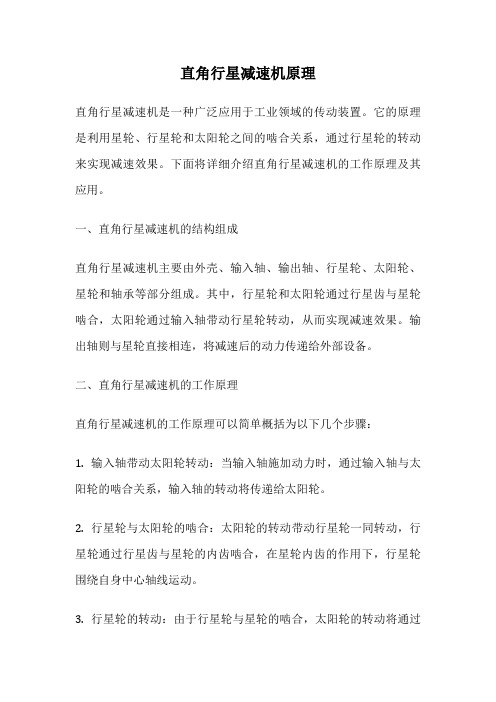 直角行星减速机原理

直角行星减速机是一种广泛应用于工业领域的传动装置。它的原理是利用星轮、行星轮和太阳轮之间的啮合关系，通过行星轮的转动来实现减速效果。下面将详细介绍直角行星减速机的工作原理及其应用。

一、直角行星减速机的结构组成

直角行星减速机主要由外壳、输入轴、输出轴、行星轮、太阳轮、星轮和轴承等部分组成。其中，行星轮和太阳轮通过行星齿与星轮啮合，太阳轮通过输入轴带动行星轮转动，从而实现减速效果。输出轴则与星轮直接相连，将减速后的动力传递给外部设备。

二、直角行星减速机的工作原理

直角行星减速机的工作原理可以简单概括为以下几个步骤：

1. 输入轴带动太阳轮转动：当输入轴施加动力时，通过输入轴与太阳轮的啮合关系，输入轴的转动将传递给太阳轮。

2. 行星轮与太阳轮的啮合：太阳轮的转动带动行星轮一同转动，行星轮通过行星齿与星轮的内齿啮合，在星轮内齿的作用下，行星轮围绕自身中心轴线运动。

3. 行星轮的转动：由于行星轮与星轮的啮合，太阳轮的转动将通过